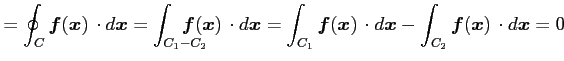 $= \oint_C \boldsymbol{f}(\boldsymbol{x}) \cdot d\boldsymbol{x} = \int_{C_1 - C_2} \boldsymbol{f}(\boldsymbol{x}) \cdot d\boldsymbol{x} = \int_{C_1} \boldsymbol{f}(\boldsymbol{x}) \cdot d\boldsymbol{x} - \int_{C_2} \boldsymbol{f}(\boldsymbol{x}) \cdot d\boldsymbol{x} = 0$